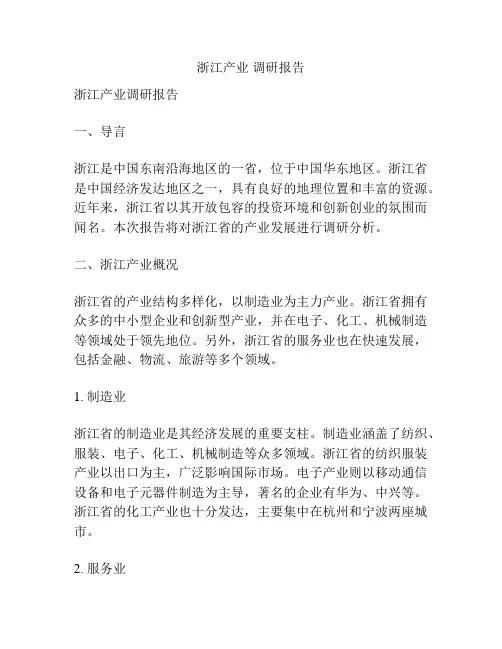 浙江产业 调研报告

浙江产业调研报告

一、导言

浙江是中国东南沿海地区的一省，位于中国华东地区。浙江省是中国经济发达地区之一，具有良好的地理位置和丰富的资源。近年来，浙江省以其开放包容的投资环境和创新创业的氛围而闻名。本次报告将对浙江省的产业发展进行调研分析。

二、浙江产业概况

浙江省的产业结构多样化，以制造业为主力产业。浙江省拥有众多的中小型企业和创新型产业，并在电子、化工、机械制造等领域处于领先地位。另外，浙江省的服务业也在快速发展，包括金融、物流、旅游等多个领域。

1. 制造业

浙江省的制造业是其经济发展的重要支柱。制造业涵盖了纺织、服装、电子、化工、机械制造等众多领域。浙江省的纺织服装产业以出口为主，广泛影响国际市场。电子产业则以移动通信设备和电子元器件制造为主导，著名的企业有华为、中兴等。浙江省的化工产业也十分发达，主要集中在杭州和宁波两座城市。

2. 服务业